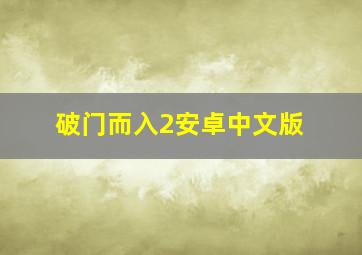 破门而入2安卓中文版